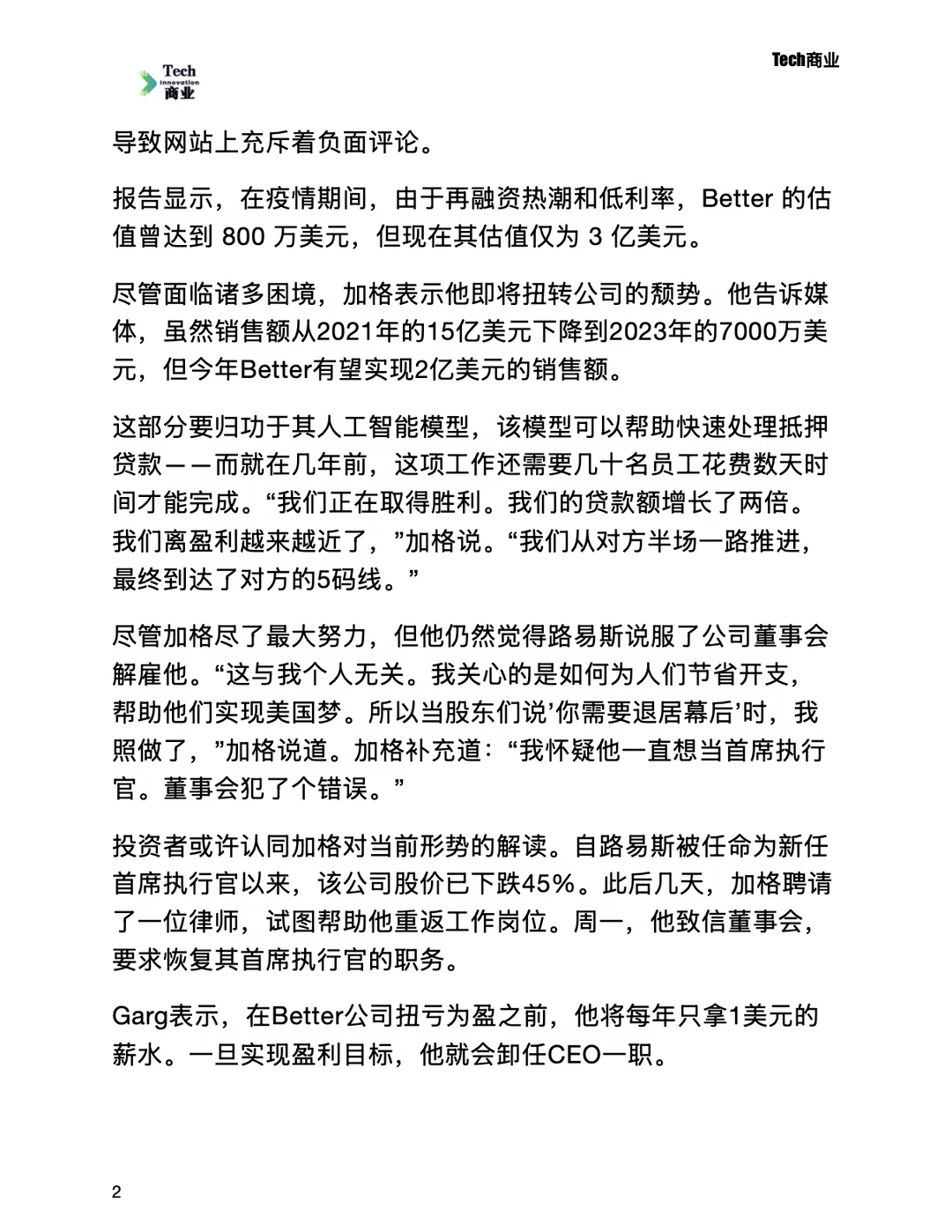 Tech
Innovation
商业

Tech商业

导致网站上充斥着负面评论。

报告显示，在疫情期间，由于再融资热潮和低利率，Better 的估值曾达到 800 万美元，但现在其估值仅为 3 亿美元。

尽管面临诸多困境，加格表示他即将扭转公司的颓势。他告诉媒体，虽然销售额从2021年的15亿美元下降到2023年的7000万美元，但今年Better有望实现2亿美元的销售额。

这部分要归功于其人工智能模型，该模型可以帮助快速处理抵押贷款——而就在几年前，这项工作还需要几十名员工花费数天时间才能完成。“我们正在取得胜利。我们的贷款额增长了两倍。我们离盈利越来越近了，”加格说。“我们从对方半场一路推进，最终到达了对方的5码线。”

尽管加格尽了最大努力，但他仍然觉得路易斯说服了公司董事会解雇他。“这与我个人无关。我关心的是如何为人们节省开支，帮助他们实现美国梦。所以当股东们说’你需要退居幕后’时，我照做了，”加格说道。加格补充道：“我怀疑他一直想当首席执行官。董事会犯了个错误。”

投资者或许认同加格对当前形势的解读。自路易斯被任命为新任首席执行官以来，该公司股价已下跌45%。此后几天，加格聘请了一位律师，试图帮助他重返工作岗位。周一，他致信董事会，要求恢复其首席执行官的职务。

Garg表示，在Better公司扭亏为盈之前，他将每年只拿1美元的薪水。一旦实现盈利目标，他就会卸任CEO一职。

2